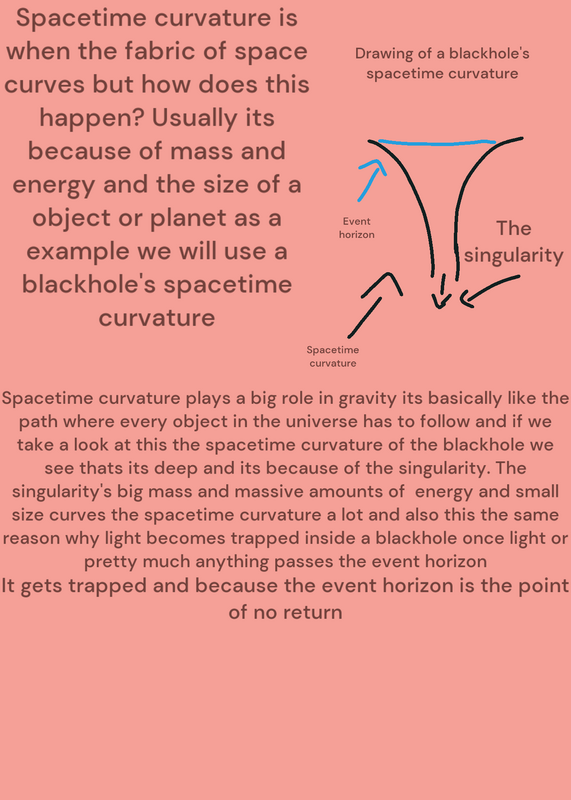 Spacetime curvature is when the fabric of space curves but how does this happen? Usually its because of mass and energy and the size of a object or planet as a example we will use a blackhole's spacetime curvature

Drawing of a blackhole's spacetime curvature

Event horizon

The singularity

Spacetime curvature

Spacetime curvature plays a big role in gravity its basically like the path where every object in the universe has to follow and if we take a look at this the spacetime curvature of the blackhole we see thats its deep and its because of the singularity. The singularity's big mass and massive amounts of energy and small size curves the spacetime curvature a lot and also this the same reason why light becomes trapped inside a blackhole once light or pretty much anything passes the event horizon
It gets trapped and because the event horizon is the point of no return